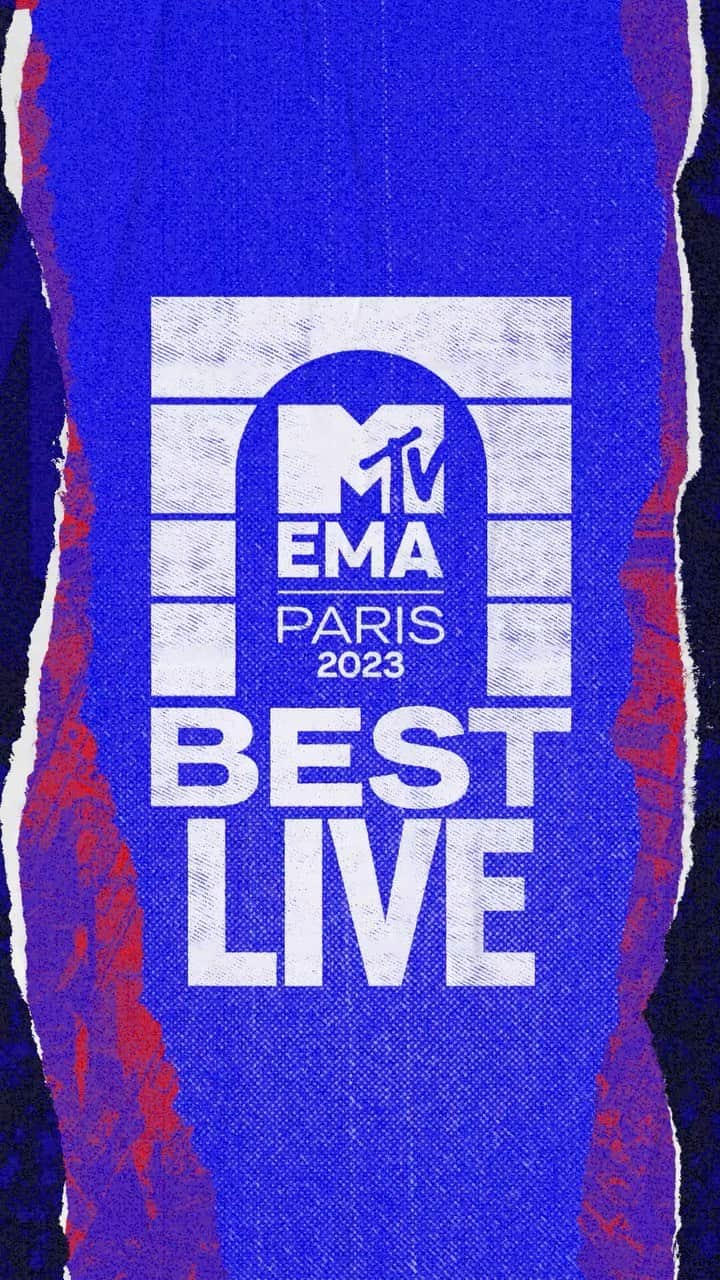 MTV
EMA
PARIS
2023
BEST
LIVE